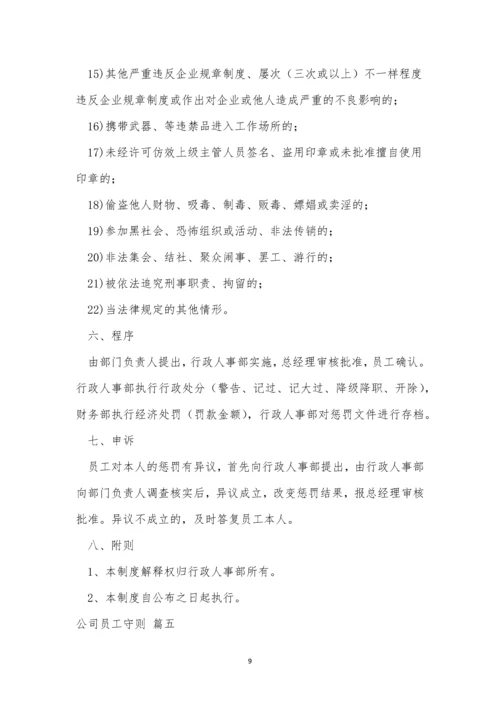 15)其他严重违反企业规章制度、屡次（三次或以上）不一样程度违反企业规章制度或作出对企业或他人造成严重的不良影响的；

16)携带武器、等违禁品进入工作场所的；

17)未经许可仿效上级主管人员签名、盗用印章或未批准擅自使用印章的；

18)偷盗他人财物、吸毒、制毒、贩毒、嫖娼或卖淫的；

19)参加黑社会、恐怖组织或活动、非法传销的；

20)非法集会、结社、聚众闹事、罢工、游行的；

21)被依法追究刑事职责、拘留的；

22)当法律规定的其他情形。

六、程序

由部门负责人提出，行政人事部实施，总经理审核批准，员工确认。行政人事部执行行政处分（警告、记过、记大过、降级降职、开除），财务部执行经济处罚（罚款金额），行政人事部对惩罚文件进行存档。

七、申诉

员工对本人的惩罚有异议，首先向行政人事部提出，由行政人事部向部门负责人调查核实后，异议成立，改变惩罚结果，报总经理审核批准。异议不成立的，及时答复员工本人。

八、附则

1、本制度解释权归行政人事部所有。

2、本制度自公布之日起执行。

公司员工守则 篇五

9